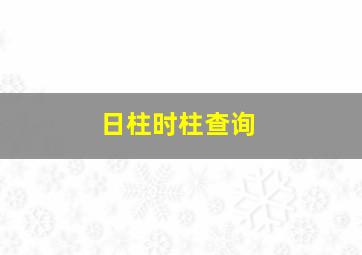 日柱时柱查询